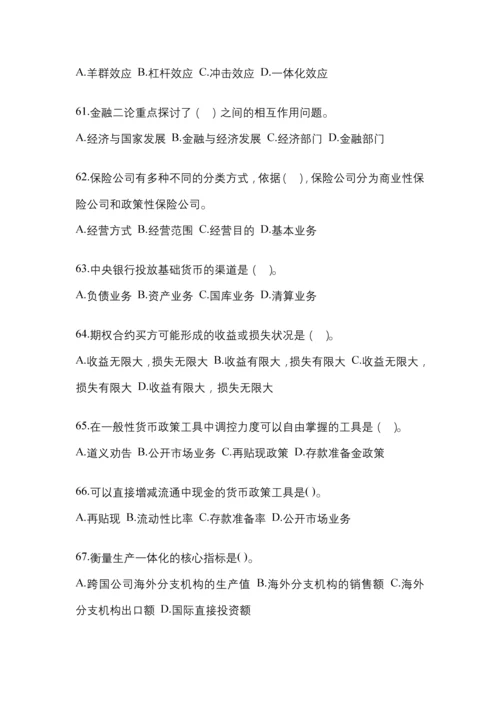 A.羊群效应 B.杠杆效应 C.冲击效应 D.一体化效应

61.金融二论重点探讨了（ ）之间的相互作用问题。

A.经济与国家发展 B.金融与经济发展 C.经济部门 D.金融部门

62.保险公司有多种不同的分类方式，依据（ ），保险公司分为商业性保险公司和政策性保险公司。

A.经营方式 B.经营范围 C.经营目的 D.基本业务

63.中央银行投放基础货币的渠道是（ ）。

A.负债业务 B.资产业务 C.国库业务 D.清算业务

64.期权合约买方可能形成的收益或损失状况是（ ）。

A.收益无限大，损失无限大 B.收益有限大，损失有限大 C.收益无限大，损失有限大 D.收益有限大，损失无限大

65.在一般性货币政策工具中调控力度可以自由掌握的工具是（ ）。

A.道义劝告 B.公开市场业务 C.再贴现政策 D.存款准备金政策

66.可以直接增减流通中现金的货币政策工具是( )。

A.再贴现 B.流动性比率 C.存款准备率 D.公开市场业务

67.衡量生产一体化的核心指标是( )。

A.跨国公司海外分支机构的生产值 B.海外分支机构的销售额 C.海外分支机构出口额 D.国际直接投资额